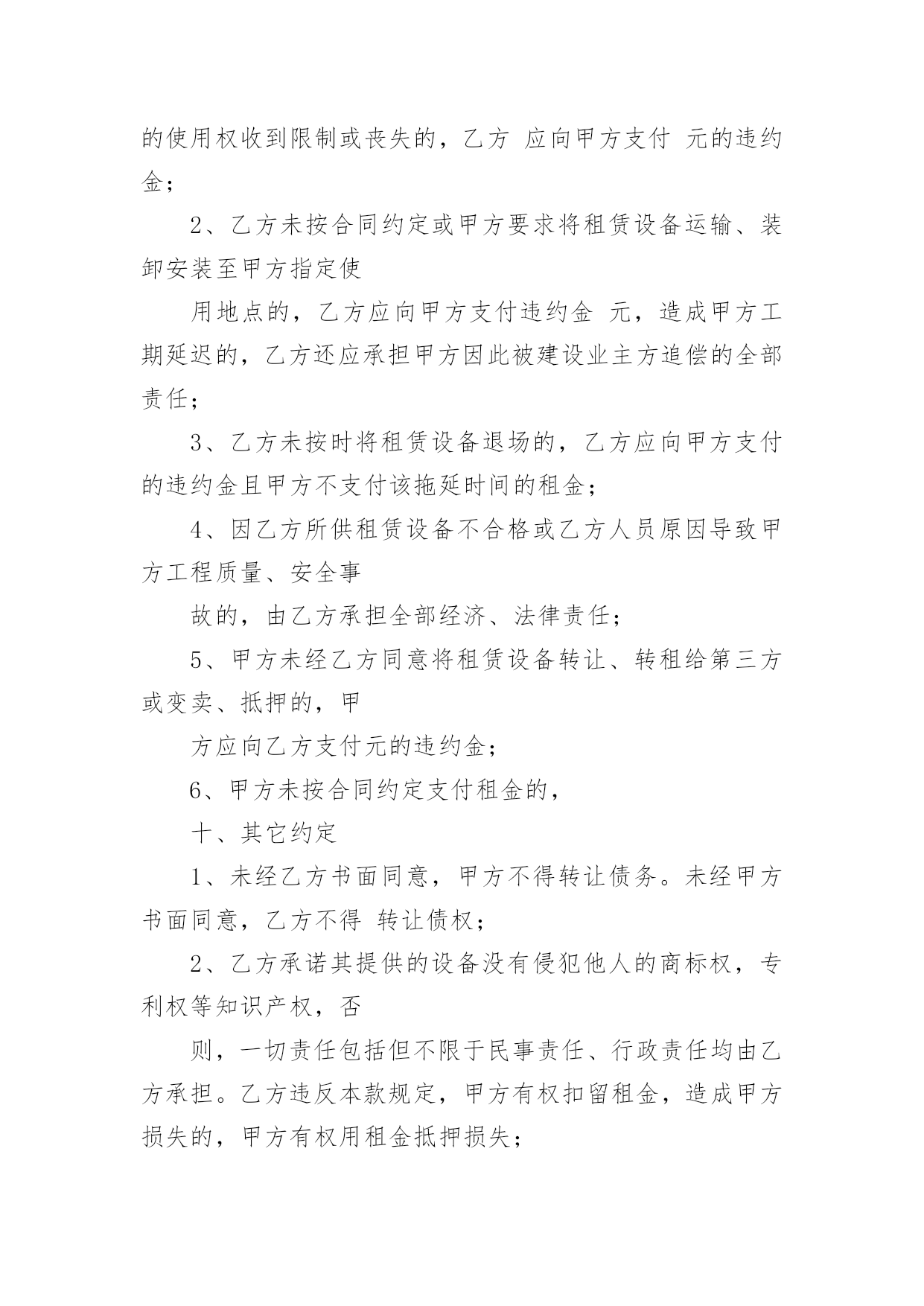 的使用权收到限制或丧失的，乙方 应向甲方支付 元的违约金；

2、乙方未按合同约定或甲方要求将租赁设备运输、装卸安装至甲方指定使

用地点的，乙方应向甲方支付违约金 元，造成甲方工期延迟的，乙方还应承担甲方因此被建设业主方追偿的全部责任；

3、乙方未按时将租赁设备退场的，乙方应向甲方支付的违约金且甲方不支付该拖延时间的租金；

4、因乙方所供租赁设备不合格或乙方人员原因导致甲方工程质量、安全事

故的，由乙方承担全部经济、法律责任；

5、甲方未经乙方同意将租赁设备转让、转租给第三方或变卖、抵押的，甲

方应向乙方支付元的违约金；

6、甲方未按合同约定支付租金的，

十、其它约定

1、未经乙方书面同意，甲方不得转让债务。未经甲方书面同意，乙方不得 转让债权；

2、乙方承诺其提供的设备没有侵犯他人的商标权，专利权等知识产权，否

则，一切责任包括但不限于民事责任、行政责任均由乙方承担。乙方违反本款规定，甲方有权扣留租金，造成甲方损失的，甲方有权用租金抵押损失；